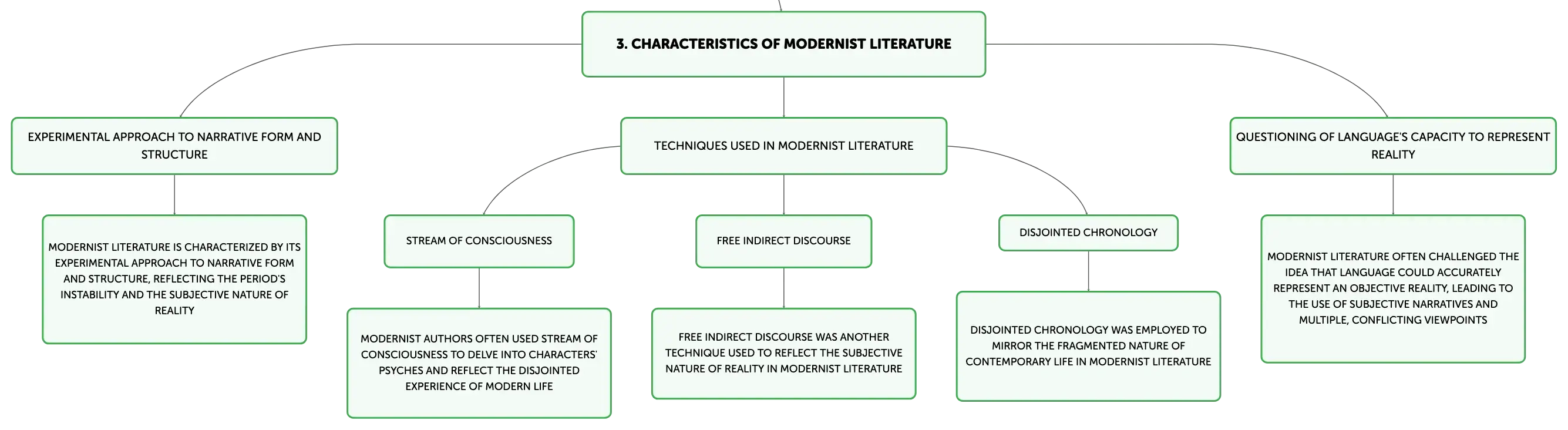 3. CHARACTERISTICS OF MODERNIST LITERATURE

EXPERIMENTAL APPROACH TO NARRATIVE FORM AND STRUCTURE

MODERNIST LITERATURE IS CHARACTERIZED BY ITS EXPERIMENTAL APPROACH TO NARRATIVE FORM AND STRUCTURE, REFLECTING THE PERIOD'S INSTABILITY AND THE SUBJECTIVE NATURE OF REALITY

TECHNIQUES USED IN MODERNIST LITERATURE

STREAM OF CONSCIOUSNESS

MODERNIST AUTHORS OFTEN USED STREAM OF CONSCIOUSNESS TO DELVE INTO CHARACTERS' PSYCHES AND REFLECT THE DISJOINTED EXPERIENCE OF MODERN LIFE

FREE INDIRECT DISCOURSE

FREE INDIRECT DISCOURSE WAS ANOTHER TECHNIQUE USED TO REFLECT THE SUBJECTIVE NATURE OF REALITY IN MODERNIST LITERATURE

DISJOINTED CHRONOLOGY

DISJOINTED CHRONOLOGY WAS EMPLOYED TO MIRROR THE FRAGMENTED NATURE OF CONTEMPORARY LIFE IN MODERNIST LITERATURE

QUESTIONING OF LANGUAGE'S CAPACITY TO REPRESENT REALITY

MODERNIST LITERATURE OFTEN CHALLENGED THE IDEA THAT LANGUAGE COULD ACCURATELY REPRESENT AN OBJECTIVE REALITY, LEADING TO THE USE OF SUBJECTIVE NARRATIVES AND MULTIPLE, CONFLICTING VIEWPOINTS